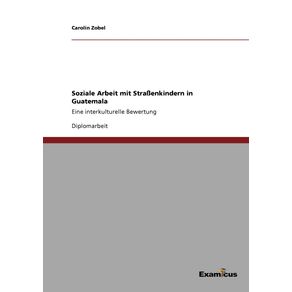 Carolin Zobel

Soziale Arbeit mit Straßenkindern in Guatemala

Eine interkulturelle Bewertung

Diplomarbeit

Examicus